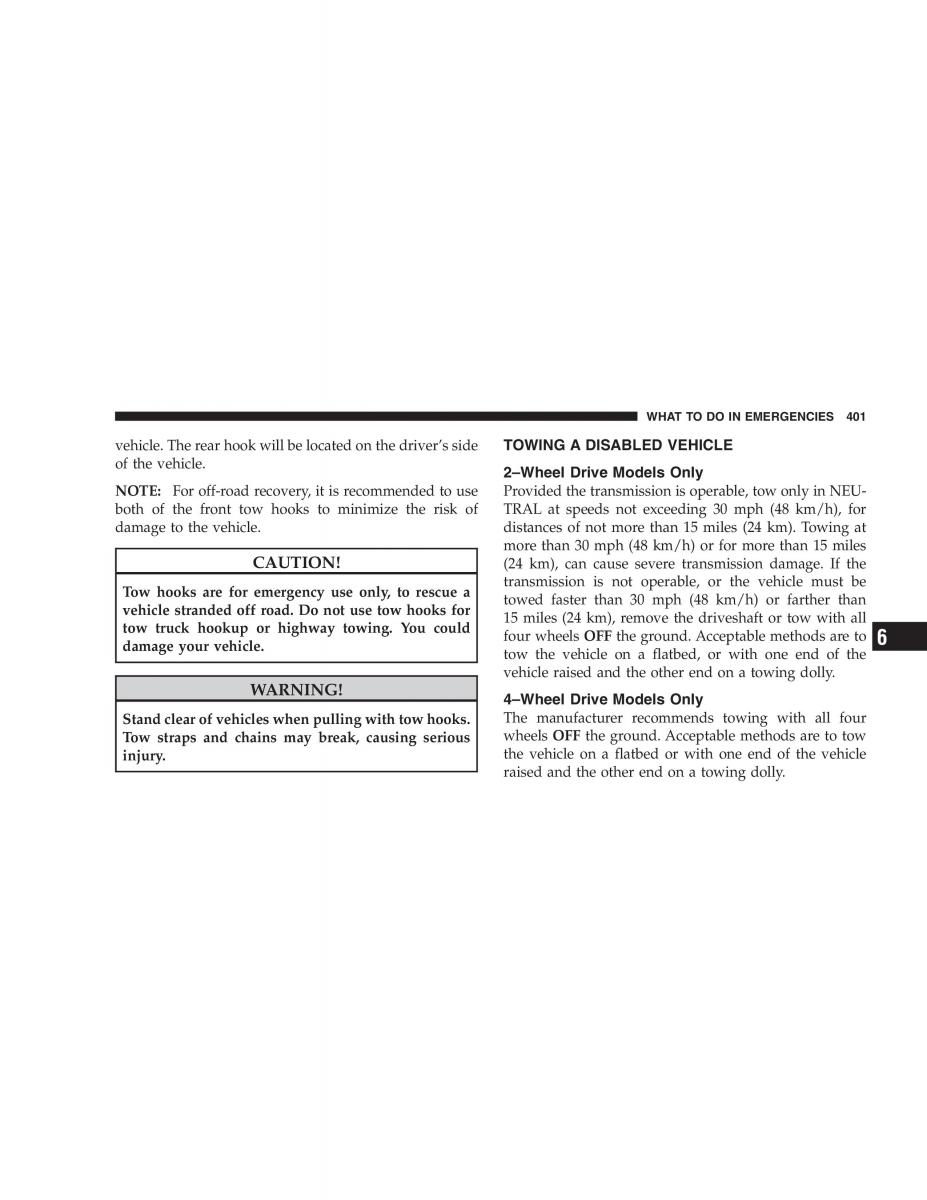 WHAT TO DO IN EMERGENCIES 401

vehicle. The rear hook will be located on the driver's side of the vehicle.

NOTE: For off-road recovery, it is recommended to use both of the front tow hooks to minimize the risk of damage to the vehicle.

CAUTION!

Tow hooks are for emergency use only, to rescue a vehicle stranded off road. Do not use tow hooks for tow truck hookup or highway towing. You could damage your vehicle.

WARNING!

Stand clear of vehicles when pulling with tow hooks. Tow straps and chains may break, causing serious injury.

TOWING A DISABLED VEHICLE

2–Wheel Drive Models Only

Provided the transmission is operable, tow only in NEUTRAL at speeds not exceeding 30 mph (48 km/h), for distances of not more than 15 miles (24 km). Towing at more than 30 mph (48 km/h) or for more than 15 miles (24 km), can cause severe transmission damage. If the transmission is not operable, or the vehicle must be towed faster than 30 mph (48 km/h) or farther than 15 miles (24 km), remove the driveshaft or tow with all four wheels OFF the ground. Acceptable methods are to tow the vehicle on a flatbed, or with one end of the vehicle raised and the other end on a towing dolly.

4–Wheel Drive Models Only

The manufacturer recommends towing with all four wheels OFF the ground. Acceptable methods are to tow the vehicle on a flatbed or with one end of the vehicle raised and the other end on a towing dolly.

6